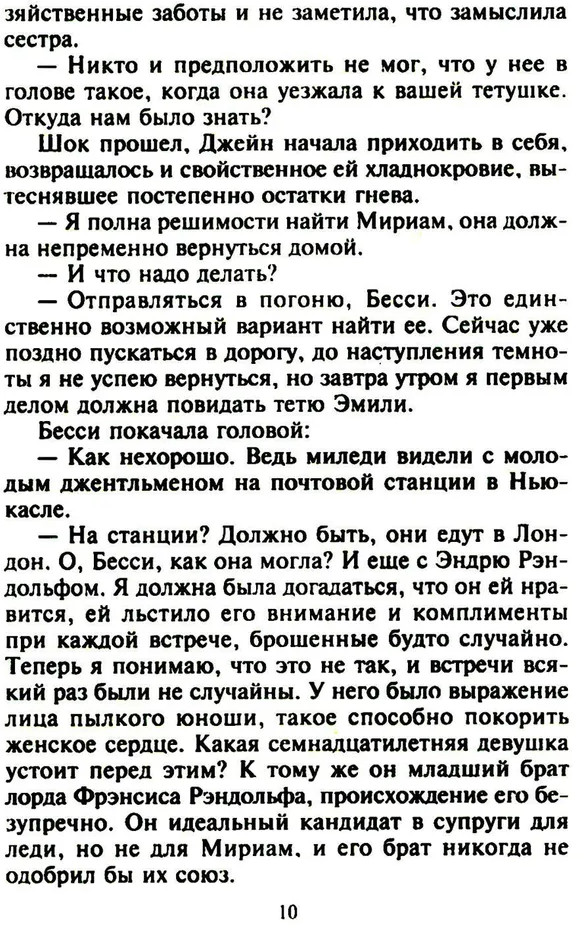 зяйственные заботы и не заметила, что замыслила сестра.

— Никто и предположить не мог, что у нее в голове такое, когда она уезжала к вашей тетушке. Откуда нам было знать?

Шок прошел, Джейн начала приходить в себя, возвращалось и свойственное ей хладнокровие, вытеснявшее постепенно остатки гнева.

— Я полна решимости найти Мириам, она должна непременно вернуться домой.

— И что надо делать?

— Отправляться в погоню, Бесси. Это единственно возможный вариант найти ее. Сейчас уже поздно пускаться в дорогу, до наступления темноты я не успею вернуться, но завтра утром я первым делом должна повидать тетю Эмили.

Бесси покачала головой:

— Как нехорошо. Ведь миледи видели с молодым джентльменом на почтовой станции в Ньюкасле.

— На станции? Должно быть, они едут в Лондон. О, Бесси, как она могла? И еще с Эндрю Рэндольфом. Я должна была догадаться, что он ей нравится, ей льстило его внимание и комплименты при каждой встрече, брошенные будто случайно. Теперь я понимаю, что это не так, и встречи всякий раз были не случайны. У него было выражение лица пылкого юноши, такое способно покорить женское сердце. Какая семнадцатилетняя девушка устоит перед этим? К тому же он младший брат лорда Фрэнсиса Рэндольфа, происхождение его безупречно. Он идеальный кандидат в супруги для леди, но не для Мириам, и его брат никогда не одобрил бы их союз.

10